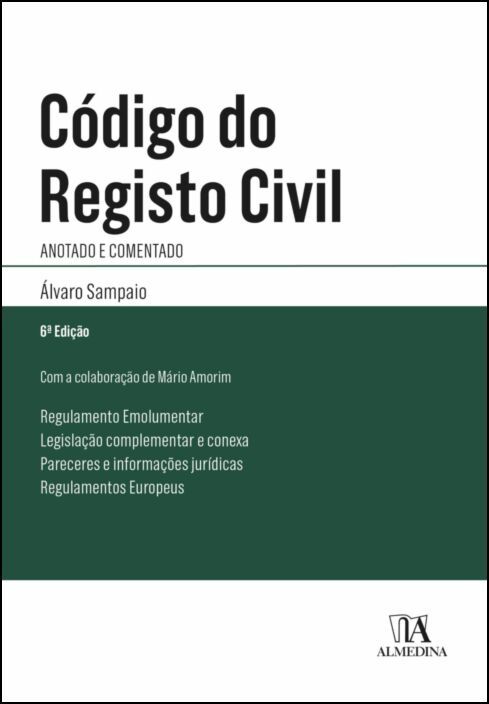 Código do Registo Civil

ANOTADO E COMENTADO

Álvaro Sampaio

6ª Edição

Com a colaboração de Mário Amorim

Regulamento Emolumentar
Legislação complementar e conexa
Pareceres e informações jurídicas
Regulamentos Europeus

ALMEDINA